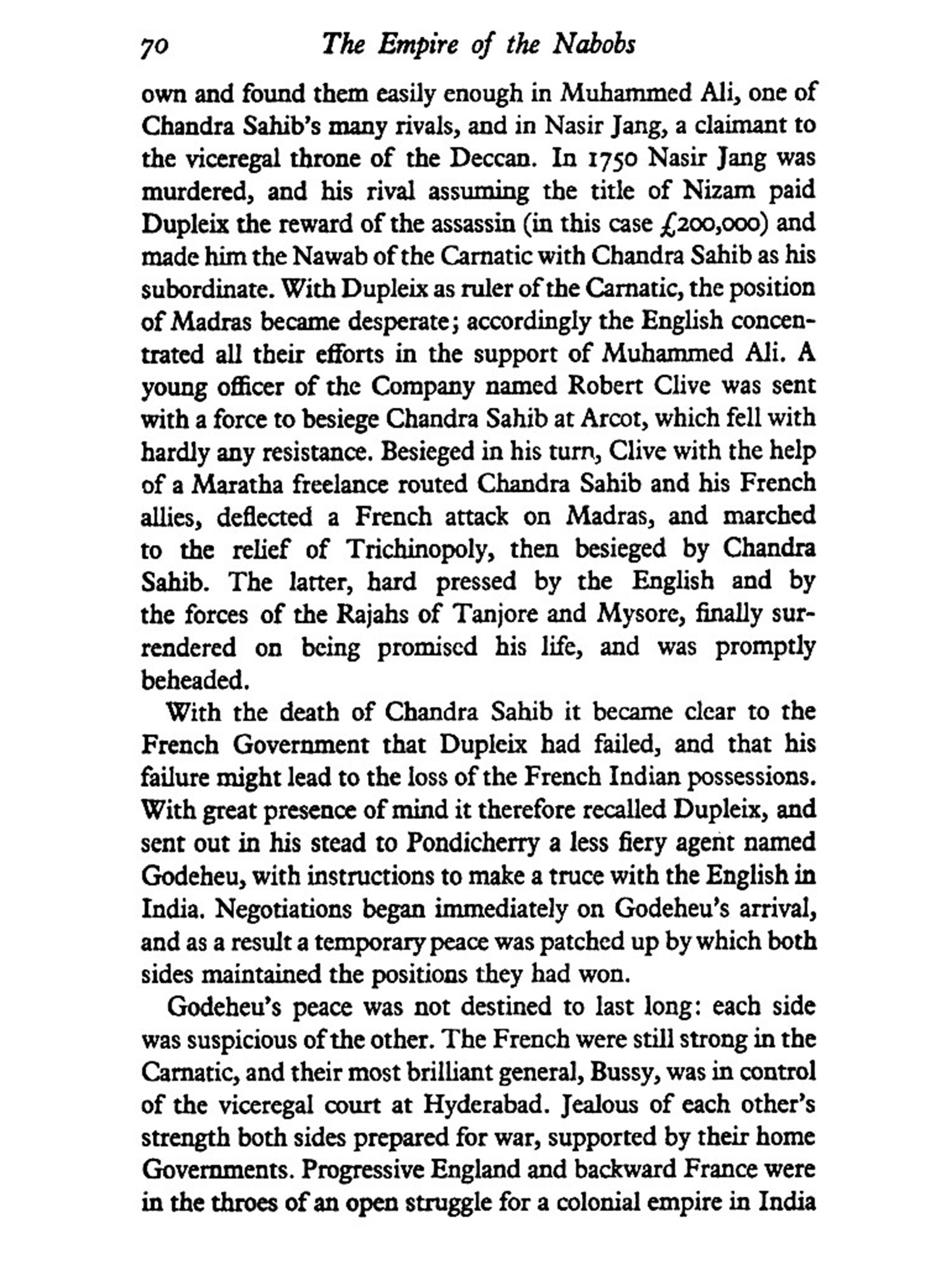 70 The Empire of the Nabobs

own and found them easily enough in Muhammed Ali, one of Chandra Sahib's many rivals, and in Nasir Jang, a claimant to the viceregal throne of the Deccan. In 1750 Nasir Jang was murdered, and his rival assuming the title of Nizam paid Dupleix the reward of the assassin (in this case £200,000) and made him the Nawab of the Carnatic with Chandra Sahib as his subordinate. With Dupleix as ruler of the Carnatic, the position of Madras became desperate; accordingly the English concentrated all their efforts in the support of Muhammed Ali. A young officer of the Company named Robert Clive was sent with a force to besiege Chandra Sahib at Arcot, which fell with hardly any resistance. Besieged in his turn, Clive with the help of a Maratha freelance routed Chandra Sahib and his French allies, deflected a French attack on Madras, and marched to the relief of Trichinopoly, then besieged by Chandra Sahib. The latter, hard pressed by the English and by the forces of the Rajahs of Tanjore and Mysore, finally surrendered on being promised his life, and was promptly beheaded.

With the death of Chandra Sahib it became clear to the French Government that Dupleix had failed, and that his failure might lead to the loss of the French Indian possessions. With great presence of mind it therefore recalled Dupleix, and sent out in his stead to Pondicherry a less fiery agent named Godeheu, with instructions to make a truce with the English in India. Negotiations began immediately on Godeheu's arrival, and as a result a temporary peace was patched up by which both sides maintained the positions they had won.

Godeheu's peace was not destined to last long: each side was suspicious of the other. The French were still strong in the Carnatic, and their most brilliant general, Bussy, was in control of the viceregal court at Hyderabad. Jealous of each other's strength both sides prepared for war, supported by their home Governments. Progressive England and backward France were in the throes of an open struggle for a colonial empire in India